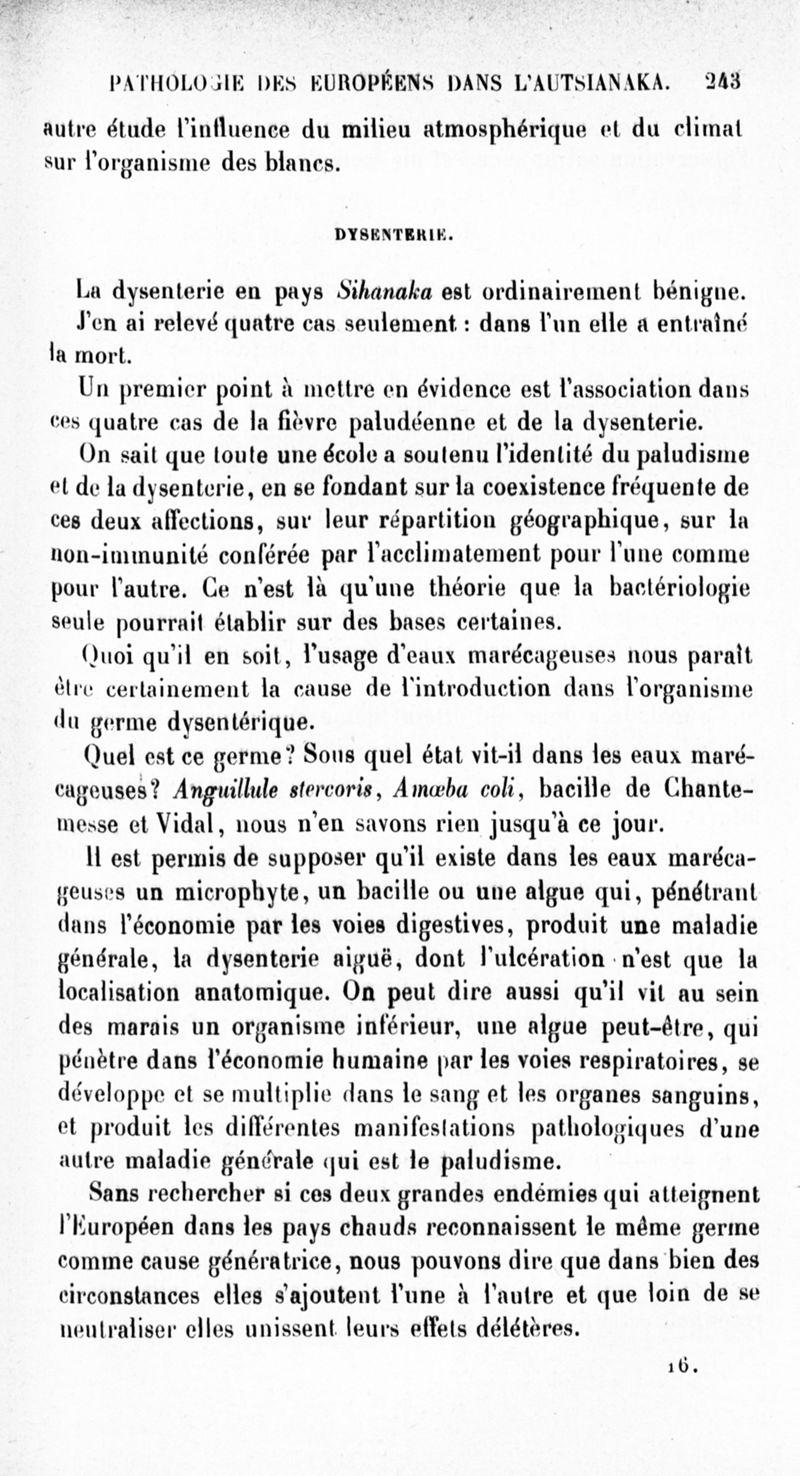 PATHOLOGIE DES EUROPÉENS DANS L'AUTSIANAKA. 243

autre étude l'influence du milieu atmosphérique et du climat sur l'organisme des blancs.

DYSENTERIE.

La dysenterie en pays Sihanaka est ordinairement bénigne. J'en ai relevé quatre cas seulement : dans l'un elle a entraîné la mort.

Un premier point à mettre en évidence est l'association dans ces quatre cas de la fièvre paludéenne et de la dysenterie.

On sait que toute une école a soutenu l'identité du paludisme et de la dysenterie, en se fondant sur la coexistence fréquente de ces deux affections, sur leur répartition géographique, sur la non-immunité conférée par l'acclimatement pour l'une comme pour l'autre. Ce n'est là qu'une théorie que la bactériologie seule pourrait établir sur des bases certaines.

Quoi qu'il en soit, l'usage d'eaux marécageuses nous paraît être certainement la cause de l'introduction dans l'organisme du germe dysentérique.

Quel est ce germe? Sous quel état vit-il dans les eaux marécageuses? Anguillule stercoris, Amœba coli, bacille de Chantemesse et Vidal, nous n'en savons rien jusqu'à ce jour.

Il est permis de supposer qu'il existe dans les eaux marécageuses un microphyte, un bacille ou une algue qui, pénétrant dans l'économie par les voies digestives, produit une maladie générale, la dysenterie aiguë, dont l'ulcération n'est que la localisation anatomique. On peut dire aussi qu'il vit au sein des marais un organisme inférieur, une algue peut-être, qui pénètre dans l'économie humaine par les voies respiratoires, se développe et se multiplie dans le sang et les organes sanguins, et produit les différentes manifestations pathologiques d'une autre maladie générale qui est le paludisme.

Sans rechercher si ces deux grandes endémies qui atteignent l'Européen dans les pays chauds reconnaissent le même germe comme cause génératrice, nous pouvons dire que dans bien des circonstances elles s'ajoutent l'une à l'autre et que loin de se neutraliser elles unissent leurs effets délétères.

16.